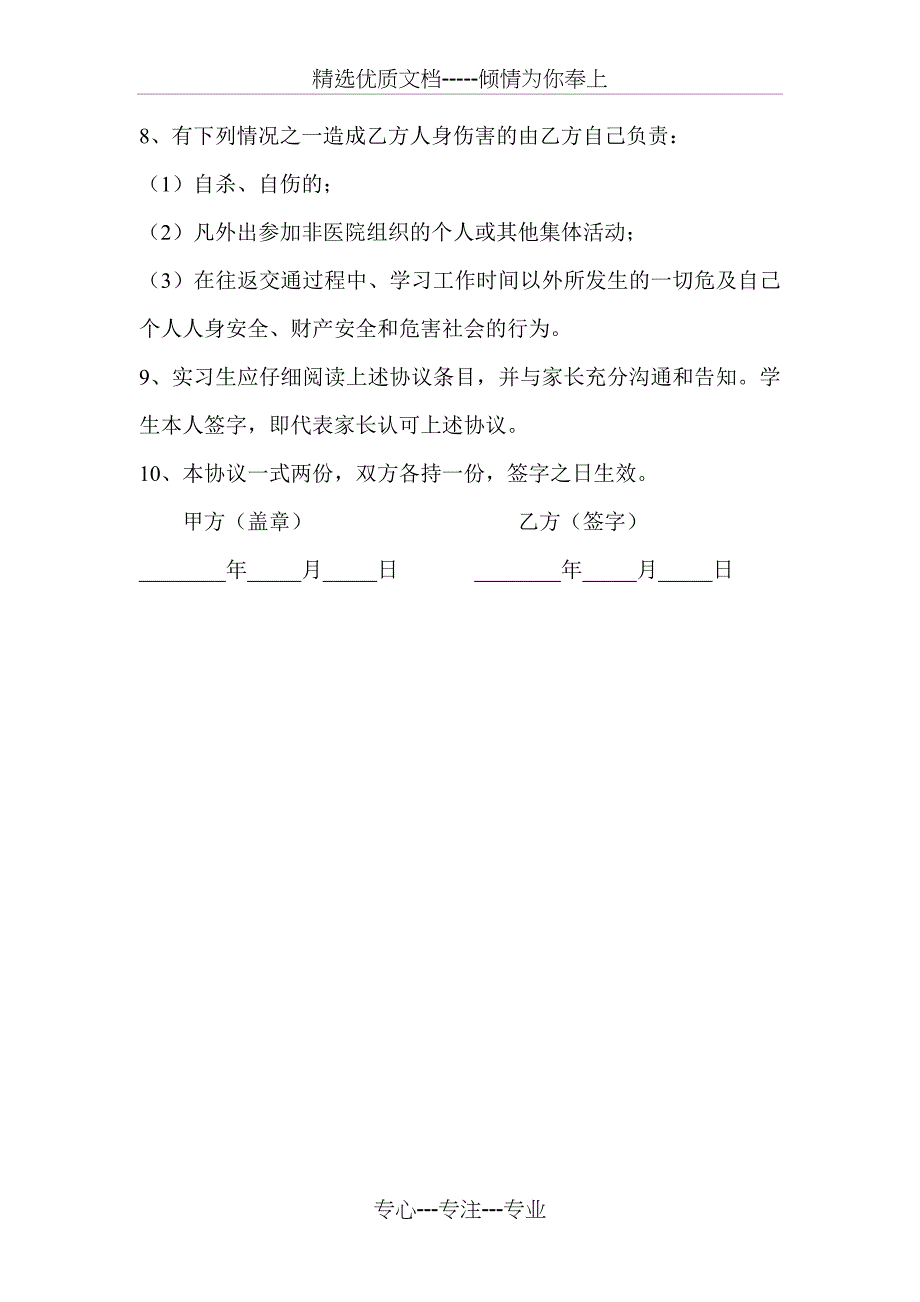 精选优质文档-----倾情为你奉上

8、有下列情况之一造成乙方人身伤害的由乙方自己负责：

（1）自杀、自伤的；

（2）凡外出参加非医院组织的个人或其他集体活动；

（3）在往返交通过程中、学习工作时间以外所发生的一切危及自己个人人身安全、财产安全和危害社会的行为。

9、实习生应仔细阅读上述协议条目，并与家长充分沟通和告知。学生本人签字，即代表家长认可上述协议。

10、本协议一式两份，双方各持一份，签字之日生效。

甲方（盖章）　　　　　　乙方（签字）

________年_____月_____日　　________年_____月_____日

专心---专注---专业